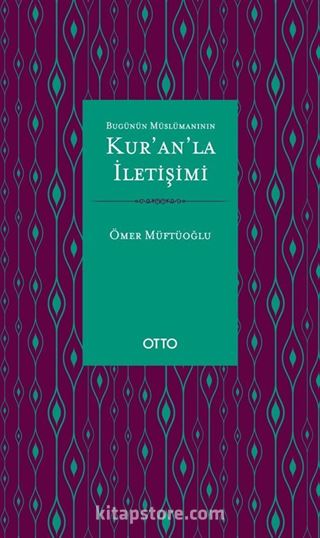 Bugünün Müslümanının
Kur'an'la İletişimi

Ömer Müftüoğlu

OTTO

kitapstore.com